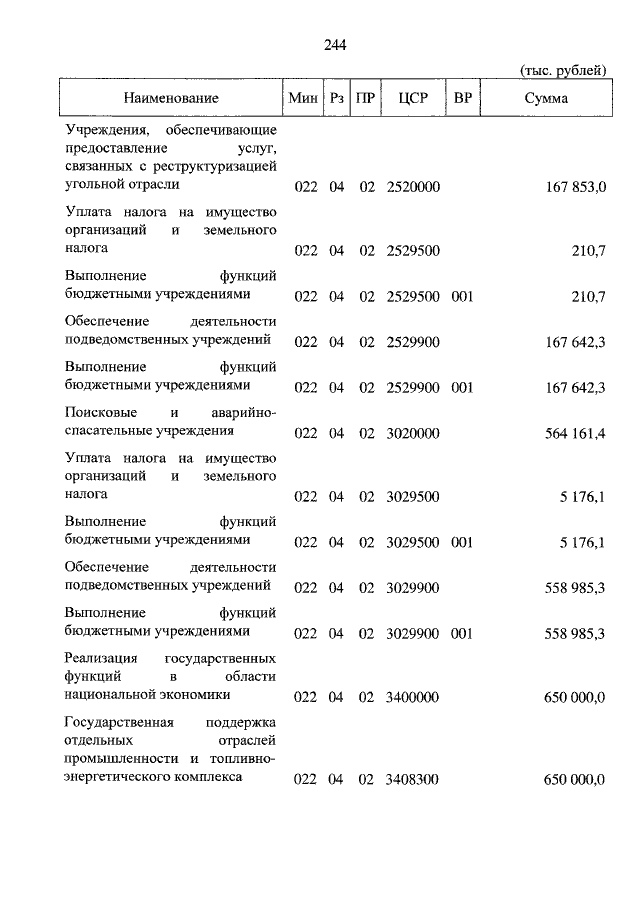 244

(тыс. рублей)

| Наименование | Мин | Рз | ПР | ЦСР | ВР | Сумма |
|---|---|---|---|---|---|---|
| Учреждения, обеспечивающие предоставление услуг, связанных с реструктуризацией угольной отрасли | 022 | 04 | 02 | 2520000 | | 167 853,0 |
| Уплата налога на имущество организаций и земельного налога | 022 | 04 | 02 | 2529500 | | 210,7 |
| Выполнение функций бюджетными учреждениями | 022 | 04 | 02 | 2529500 | 001 | 210,7 |
| Обеспечение деятельности подведомственных учреждений | 022 | 04 | 02 | 2529900 | | 167 642,3 |
| Выполнение функций бюджетными учреждениями | 022 | 04 | 02 | 2529900 | 001 | 167 642,3 |
| Поисковые и аварийно-спасательные учреждения | 022 | 04 | 02 | 3020000 | | 564 161,4 |
| Уплата налога на имущество организаций и земельного налога | 022 | 04 | 02 | 3029500 | | 5 176,1 |
| Выполнение функций бюджетными учреждениями | 022 | 04 | 02 | 3029500 | 001 | 5 176,1 |
| Обеспечение деятельности подведомственных учреждений | 022 | 04 | 02 | 3029900 | | 558 985,3 |
| Выполнение функций бюджетными учреждениями | 022 | 04 | 02 | 3029900 | 001 | 558 985,3 |
| Реализация государственных функций в области национальной экономики | 022 | 04 | 02 | 3400000 | | 650 000,0 |
| Государственная поддержка отдельных отраслей промышленности и топливно-энергетического комплекса | 022 | 04 | 02 | 3408300 | | 650 000,0 |